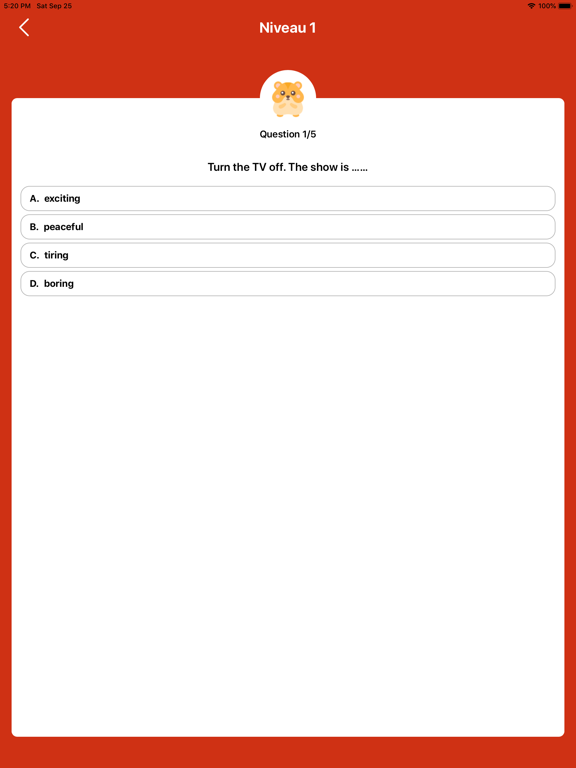 5:20 PM Sat Sep 25

100%

Niveau 1

Question 1/5

Turn the TV off. The show is ......

A. exciting

B. peaceful

C. tiring

D. boring